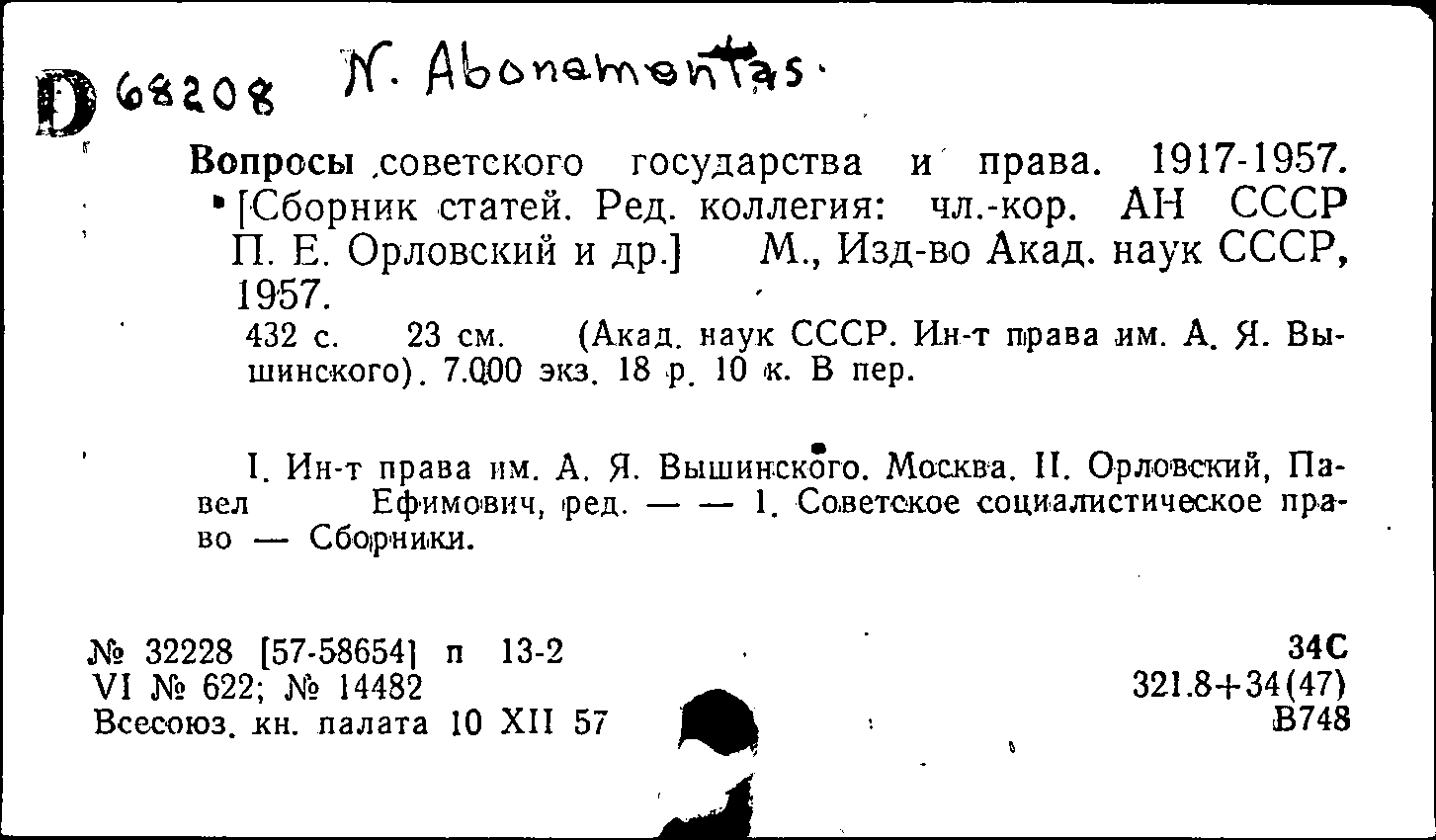 D 68208 N. Abonementas.

Вопросы советского государства и права. 1917-1957. [Сборник статей. Ред. коллегия: чл.-кор. АН СССР П. Е. Орловский и др.] М., Изд-во Акад. наук СССР, 1957.

432 с. 23 см. (Акад. наук СССР. Ин-т права им. А. Я. Вышинского). 7.000 экз. 18 р. 10 к. В пер.

I. Ин-т права им. А. Я. Вышинского. Москва. II. Орловский, Павел Ефимович, ред. — — 1. Советское социалистическое право — Сборники.

№ 32228 [57-58654] п 13-2
VI № 622; № 14482
Всесоюз. кн. палата 10 XII 57

34С
321.8+34(47)
В748